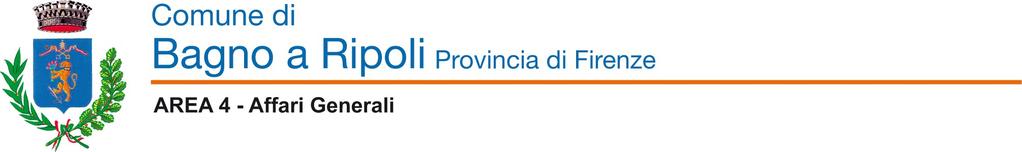 Comune di
Bagno a Ripoli Provincia di Firenze

AREA 4 - Affari Generali